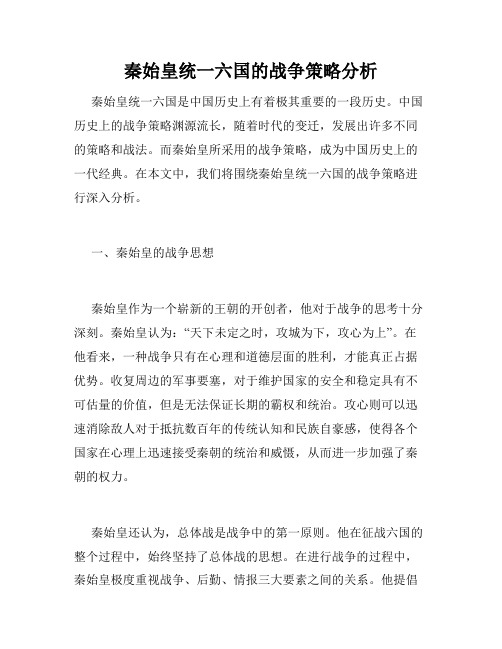 秦始皇统一六国的战争策略分析

秦始皇统一六国是中国历史上有着极其重要的一段历史。中国历史上的战争策略渊源流长，随着时代的变迁，发展出许多不同的策略和战法。而秦始皇所采用的战争策略，成为中国历史上的一代经典。在本文中，我们将围绕秦始皇统一六国的战争策略进行深入分析。

一、秦始皇的战争思想

秦始皇作为一个崭新的王朝的开创者，他对于战争的思考十分深刻。秦始皇认为：“天下未定之时，攻城为下，攻心为上”。在他看来，一种战争只有在心理和道德层面的胜利，才能真正占据优势。收复周边的军事要塞，对于维护国家的安全和稳定具有不可估量的价值，但是无法保证长期的霸权和统治。攻心则可以迅速消除敌人对于抵抗数百年的传统认知和民族自豪感，使得各个国家在心理上迅速接受秦朝的统治和威慑，从而进一步加强了秦朝的权力。

秦始皇还认为，总体战是战争中的第一原则。他在征战六国的整个过程中，始终坚持了总体战的思想。在进行战争的过程中，秦始皇极度重视战争、后勤、情报三大要素之间的关系。他提倡